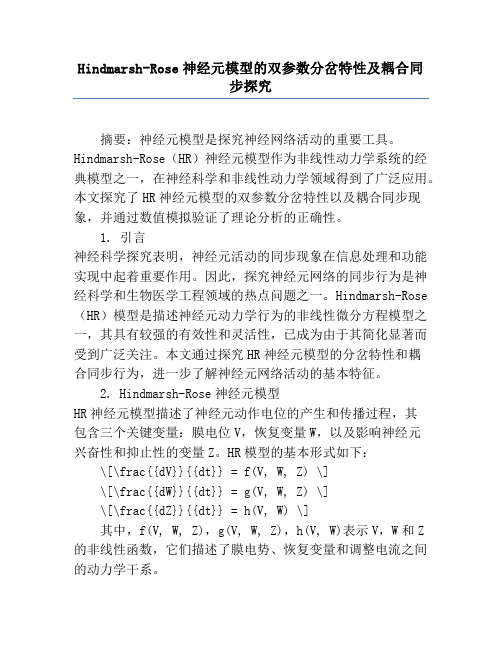 Hindmarsh-Rose 神经元模型的双参数分岔特性及耦合同步探究

摘要：神经元模型是探究神经网络活动的重要工具。Hindmarsh-Rose（HR）神经元模型作为非线性动力学系统的经典模型之一，在神经科学和非线性动力学领域得到了广泛应用。本文探究了 HR 神经元模型的双参数分岔特性以及耦合同步现象，并通过数值模拟验证了理论分析的正确性。

1. 引言

神经科学探究表明，神经元活动的同步现象在信息处理和功能实现中起着重要作用。因此，探究神经元网络的同步行为是神经科学和生物医学工程领域的热点问题之一。Hindmarsh-Rose（HR）模型是描述神经元动力学行为的非线性微分方程模型之一，其具有较强的有效性和灵活性，已成为由于其简化显著而受到广泛关注。本文通过探究 HR 神经元模型的分岔特性和耦合同步行为，进一步了解神经元网络活动的基本特征。

2. Hindmarsh-Rose 神经元模型

HR 神经元模型描述了神经元动作电位的产生和传播过程，其包含三个关键变量：膜电位 V，恢复变量 W，以及影响神经元兴奋性和抑止性的变量 Z。HR 模型的基本形式如下：

\[\frac{{dV}}{{dt}} = f(V, W, Z) \]

\[\frac{{dW}}{{dt}} = g(V, W, Z) \]

\[\frac{{dZ}}{{dt}} = h(V, W) \]

其中，f(V, W, Z)，g(V, W, Z)，h(V, W)表示 V，W 和 Z 的非线性函数，它们描述了膜电势、恢复变量和调整电流之间的动力学干系。